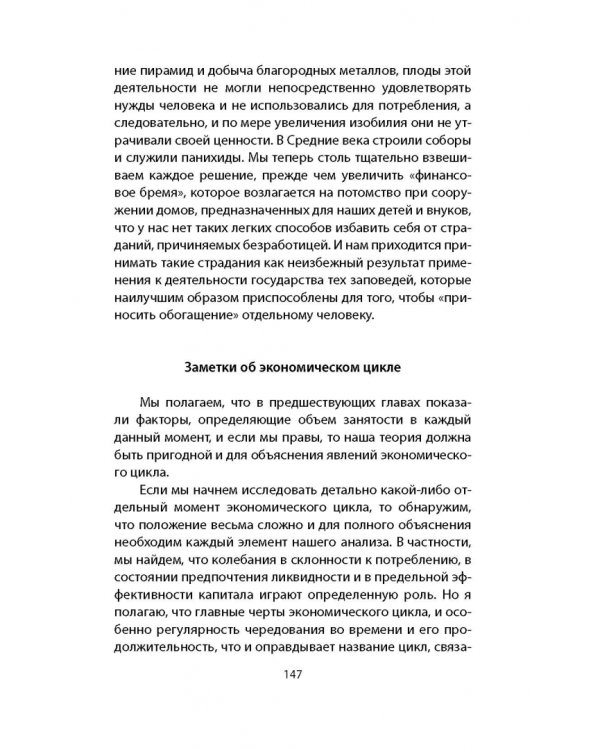 ние пирамид и добыча благородных металлов, плоды этой деятельности не могли непосредственно удовлетворять нужды человека и не использовались для потребления, а следовательно, и по мере увеличения изобилия они не утрачивали своей ценности. В Средние века строили соборы и служили панихиды. Мы теперь столь тщательно взвешиваем каждое решение, прежде чем увеличить «финансовое бремя», которое возлагается на потомство при сооружении домов, предназначенных для наших детей и внуков, что у нас нет таких легких способов избавить себя от страданий, причиняемых безработицей. И нам приходится принимать такие страдания как неизбежный результат применения к деятельности государства тех заповедей, которые наилучшим образом приспособлены для того, чтобы «приносить обогащение» отдельному человеку.

Заметки об экономическом цикле

Мы полагаем, что в предшествующих главах показали факторы, определяющие объем занятости в каждый данный момент, и если мы правы, то наша теория должна быть пригодной и для объяснения явлений экономического цикла.

Если мы начнем исследовать детально какой-либо отдельный момент экономического цикла, то обнаружим, что положение весьма сложно и для полного объяснения необходим каждый элемент нашего анализа. В частности, мы найдем, что колебания в склонности к потреблению, в состоянии предпочтения ликвидности и в предельной эффективности капитала играют определенную роль. Но я полагаю, что главные черты экономического цикла, и особенно регулярность чередования во времени и его продолжительность, что и оправдывает название цикл, связа-

147